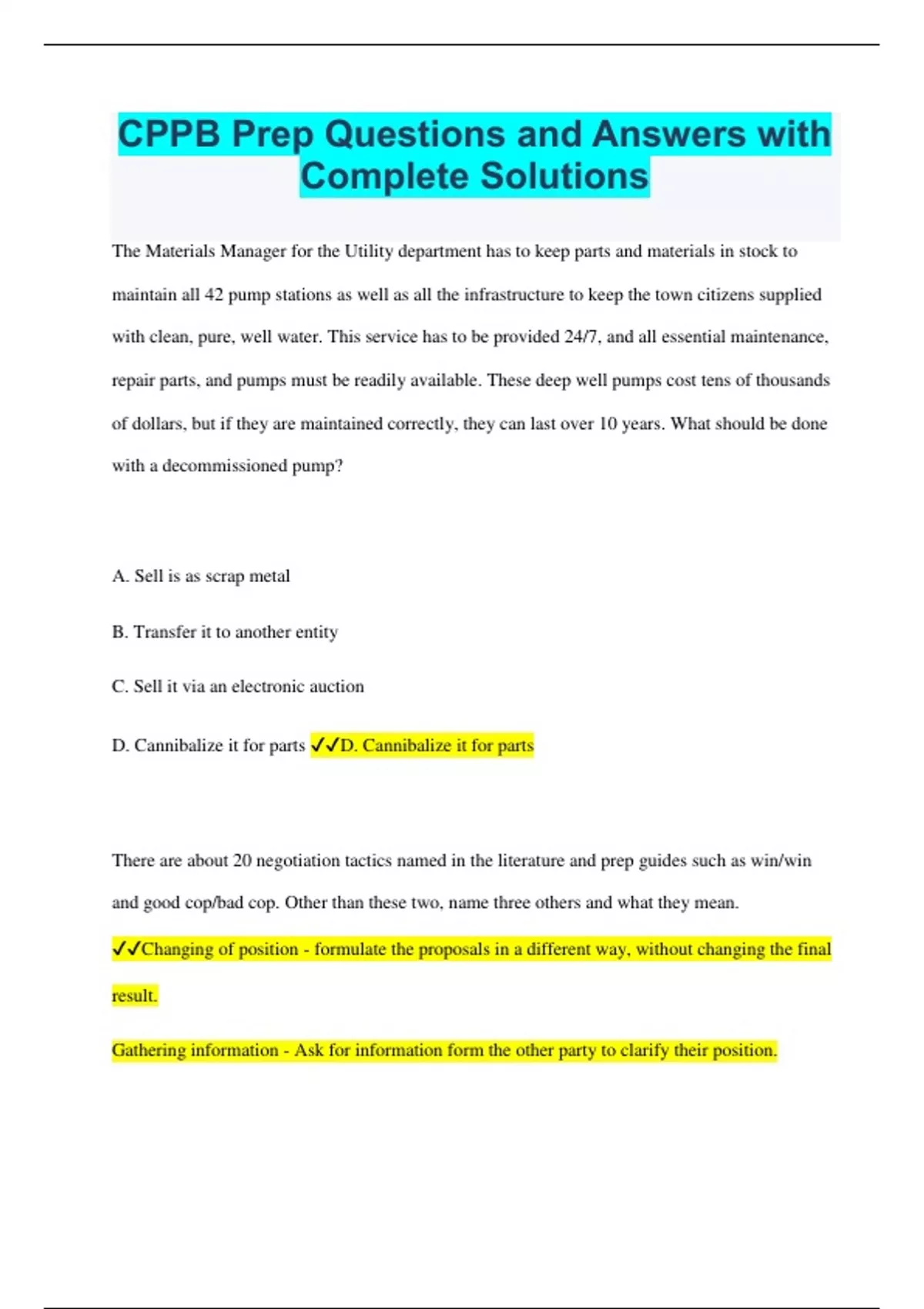 CPPB Prep Questions and Answers with Complete Solutions

The Materials Manager for the Utility department has to keep parts and materials in stock to maintain all 42 pump stations as well as all the infrastructure to keep the town citizens supplied with clean, pure, well water. This service has to be provided 24/7, and all essential maintenance, repair parts, and pumps must be readily available. These deep well pumps cost tens of thousands of dollars, but if they are maintained correctly, they can last over 10 years. What should be done with a decommissioned pump?

A. Sell is as scrap metal

B. Transfer it to another entity

C. Sell it via an electronic auction

D. Cannibalize it for parts ✓✓D. Cannibalize it for parts

There are about 20 negotiation tactics named in the literature and prep guides such as win/win and good cop/bad cop. Other than these two, name three others and what they mean.

✓✓Changing of position - formulate the proposals in a different way, without changing the final result.

Gathering information - Ask for information form the other party to clarify their position.